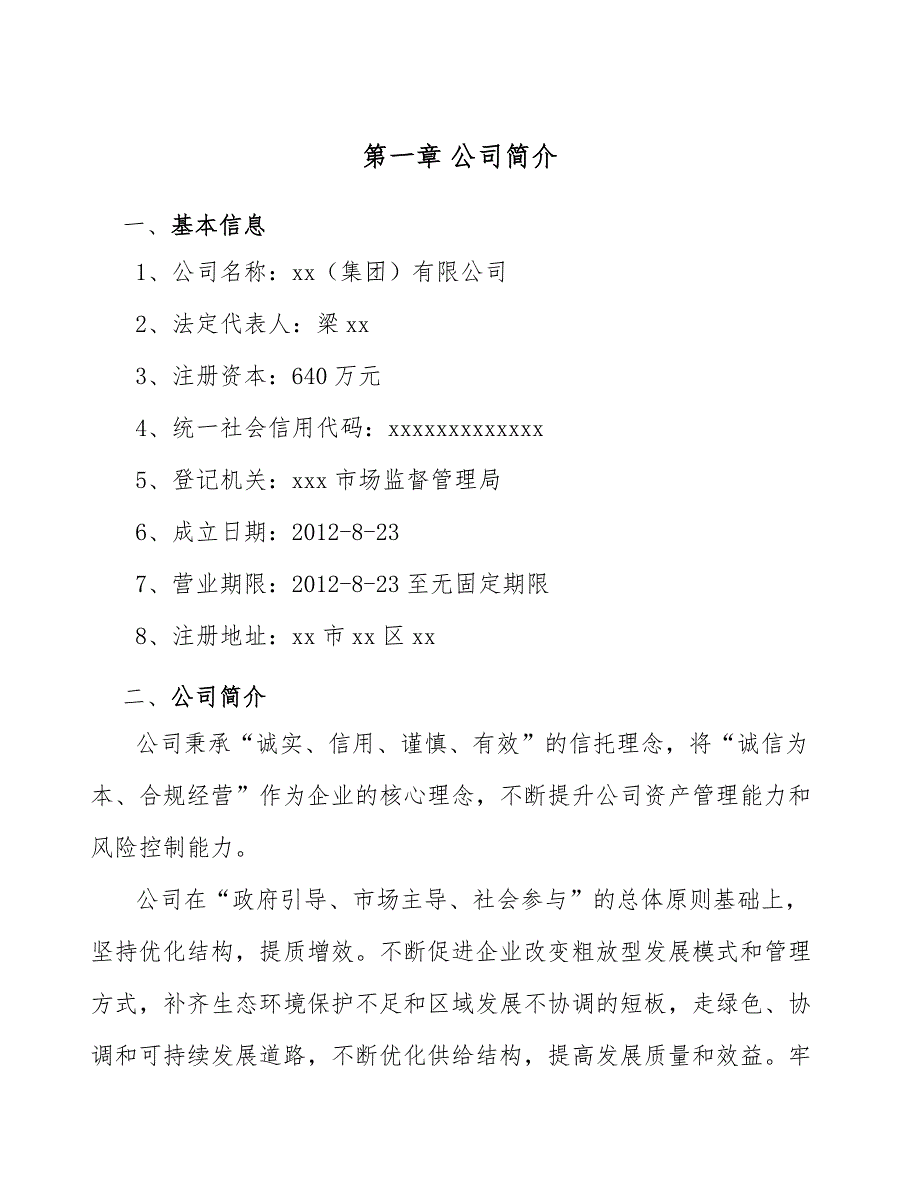 第一章 公司简介

一、基本信息

1、公司名称：xx（集团）有限公司

2、法定代表人：梁xx

3、注册资本：640万元

4、统一社会信用代码：xxxxxxxxxxxxx

5、登记机关：xxx市场监督管理局

6、成立日期：2012-8-23

7、营业期限：2012-8-23至无固定期限

8、注册地址：xx市xx区xx

二、公司简介

公司秉承“诚实、信用、谨慎、有效”的信托理念，将“诚信为本、合规经营”作为企业的核心理念，不断提升公司资产管理能力和风险控制能力。

公司在“政府引导、市场主导、社会参与”的总体原则基础上，坚持优化结构，提质增效。不断促进企业改变粗放型发展模式和管理方式，补齐生态环境保护不足和区域发展不协调的短板，走绿色、协调和可持续发展道路，不断优化供给结构，提高发展质量和效益。牢